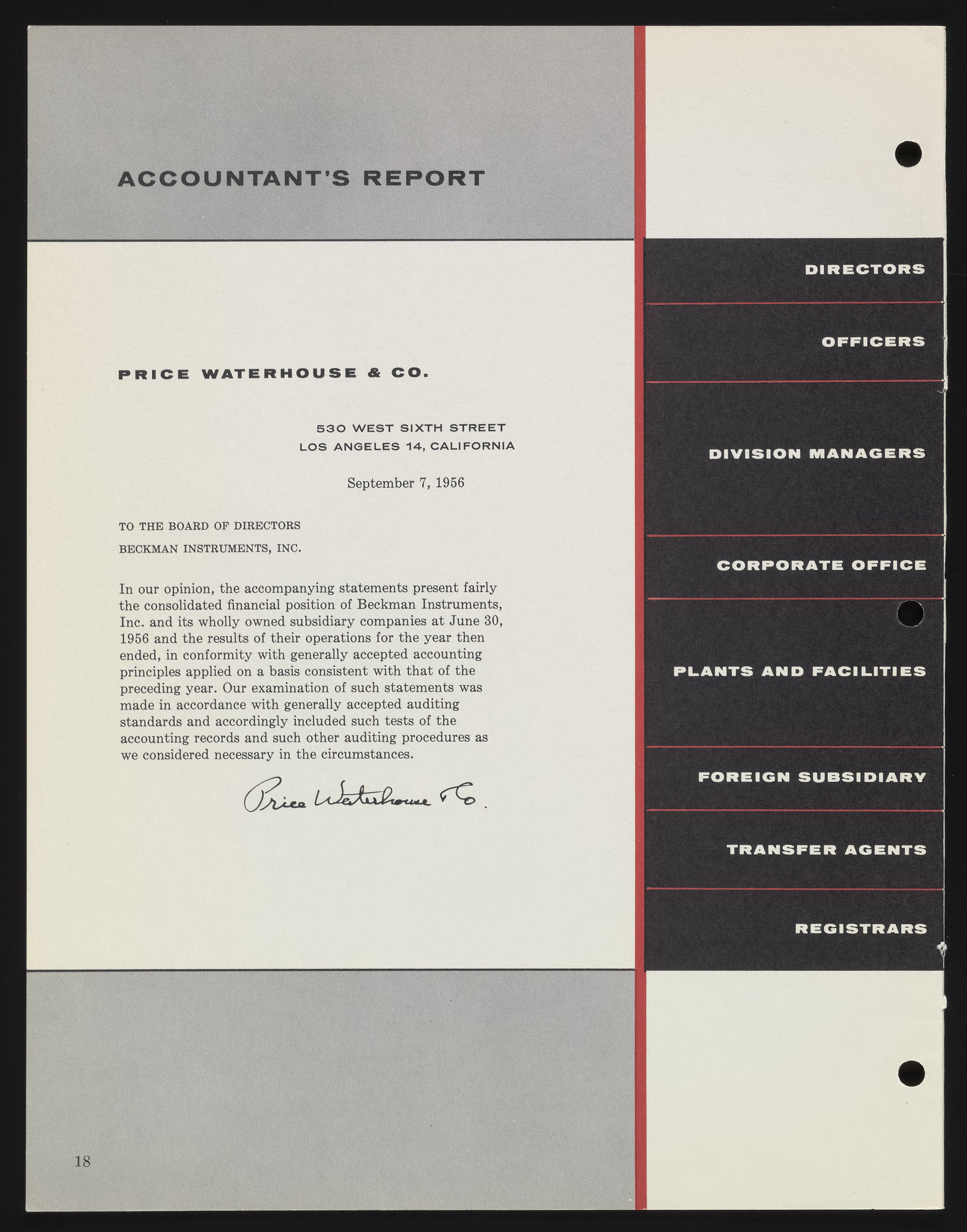 ACCOUNTANT'S REPORT

PRICE WATERHOUSE & CO.

530 WEST SIXTH STREET
LOS ANGELES 14, CALIFORNIA

September 7, 1956

TO THE BOARD OF DIRECTORS
BECKMAN INSTRUMENTS, INC.

In our opinion, the accompanying statements present fairly the consolidated financial position of Beckman Instruments, Inc. and its wholly owned subsidiary companies at June 30, 1956 and the results of their operations for the year then ended, in conformity with generally accepted accounting principles applied on a basis consistent with that of the preceding year. Our examination of such statements was made in accordance with generally accepted auditing standards and accordingly included such tests of the accounting records and such other auditing procedures as we considered necessary in the circumstances.

Price Waterhouse & Co.

18

DIRECTORS

OFFICERS

DIVISION MANAGERS

CORPORATE OFFICE

PLANTS AND FACILITIES

FOREIGN SUBSIDIARY

TRANSFER AGENTS

REGISTRARS